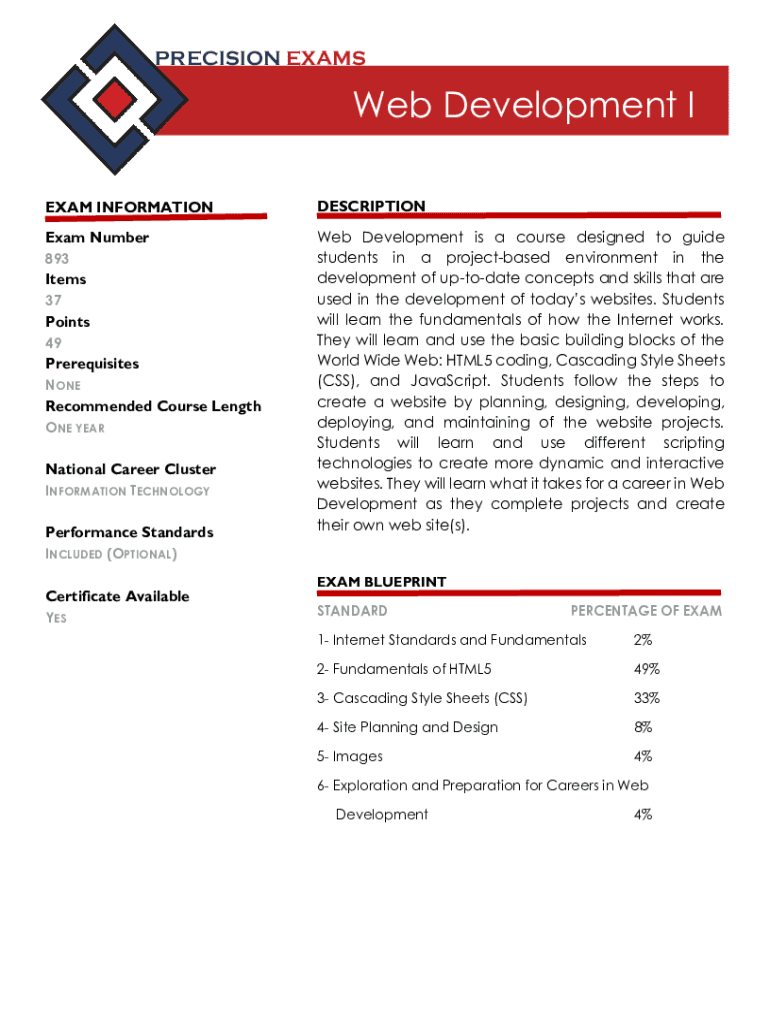 PRECISION EXAMS

Web Development I

EXAM INFORMATION

Exam Number
893
Items
37
Points
49
Prerequisites
NONE
Recommended Course Length
ONE YEAR

National Career Cluster
INFORMATION TECHNOLOGY

Performance Standards
INCLUDED (OPTIONAL)

Certificate Available
YES

DESCRIPTION

Web Development is a course designed to guide students in a project-based environment in the development of up-to-date concepts and skills that are used in the development of today's websites. Students will learn the fundamentals of how the Internet works. They will learn and use the basic building blocks of the World Wide Web: HTML5 coding, Cascading Style Sheets (CSS), and JavaScript. Students follow the steps to create a website by planning, designing, developing, deploying, and maintaining of the website projects. Students will learn and use different scripting technologies to create more dynamic and interactive websites. They will learn what it takes for a career in Web Development as they complete projects and create their own web site(s).

EXAM BLUEPRINT

| STANDARD | PERCENTAGE OF EXAM |
|---|---|
| 1- Internet Standards and Fundamentals | 2% |
| 2- Fundamentals of HTML5 | 49% |
| 3- Cascading Style Sheets (CSS) | 33% |
| 4- Site Planning and Design | 8% |
| 5- Images | 4% |
| 6- Exploration and Preparation for Careers in Web Development | 4% |